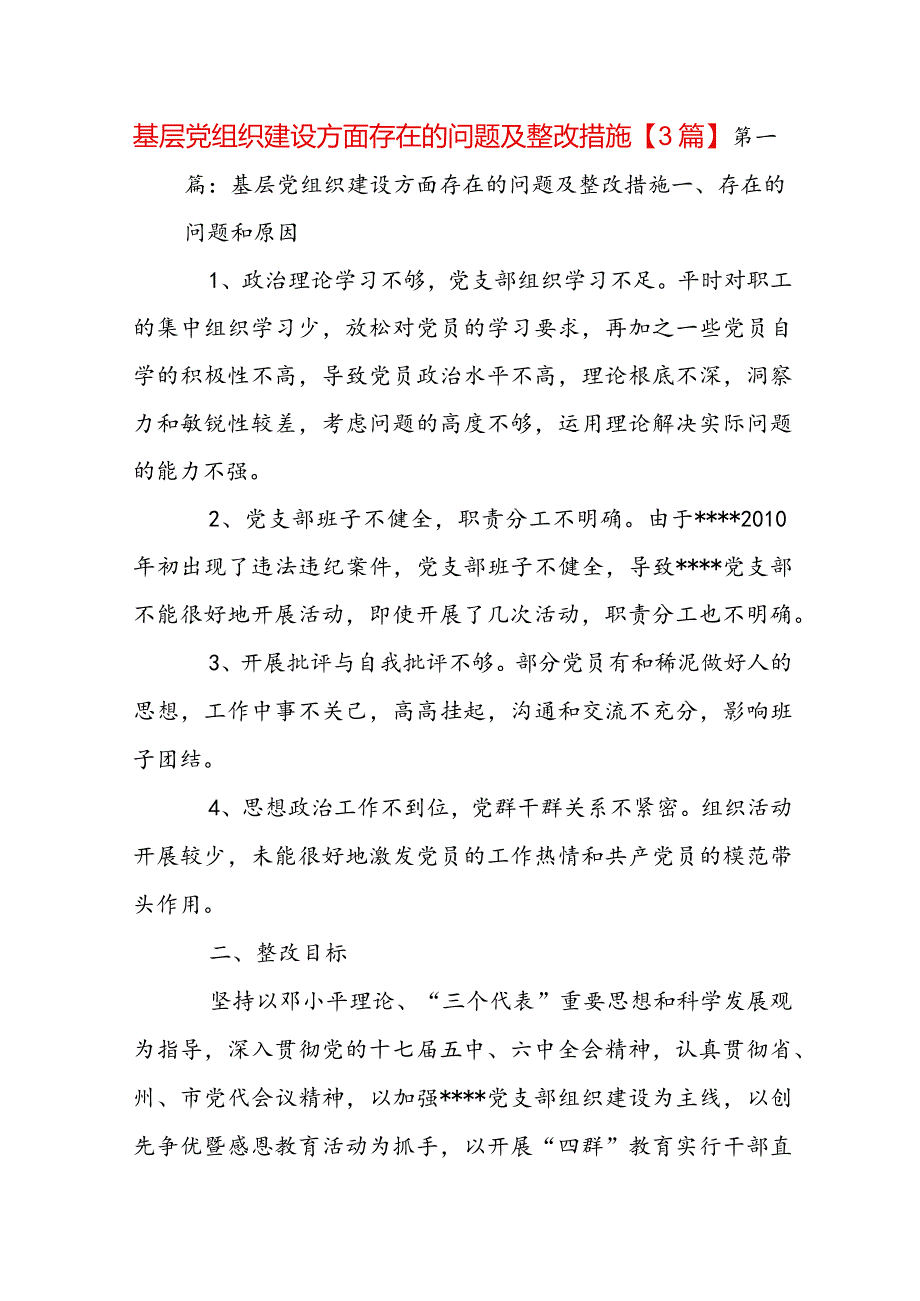 基层党组织建设方面存在的问题及整改措施【3篇】第一篇：基层党组织建设方面存在的问题及整改措施一、存在的问题和原因

1、政治理论学习不够，党支部组织学习不足。平时对职工的集中组织学习少，放松对党员的学习要求，再加之一些党员自学的积极性不高，导致党员政治水平不高，理论根底不深，洞察力和敏锐性较差，考虑问题的高度不够，运用理论解决实际问题的能力不强。

2、党支部班子不健全，职责分工不明确。由于****2010年初出现了违法违纪案件，党支部班子不健全，导致****党支部不能很好地开展活动，即使开展了几次活动，职责分工也不明确。

3、开展批评与自我批评不够。部分党员有和稀泥做好人的思想，工作中事不关己，高高挂起，沟通和交流不充分，影响班子团结。

4、思想政治工作不到位，党群干群关系不紧密。组织活动开展较少，未能很好地激发党员的工作热情和共产党员的模范带头作用。

二、整改目标

坚持以邓小平理论、“三个代表”重要思想和科学发展观为指导，深入贯彻党的十七届五中、六中全会精神，认真贯彻省、州、市党代会议精神，以加强****党支部组织建设为主线，以创先争优暨感恩教育活动为抓手，以开展“四群”教育实行干部直